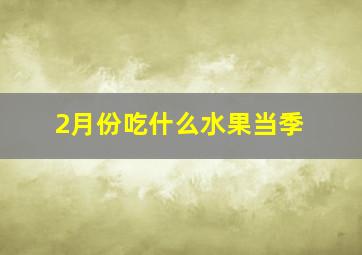 2月份吃什么水果当季